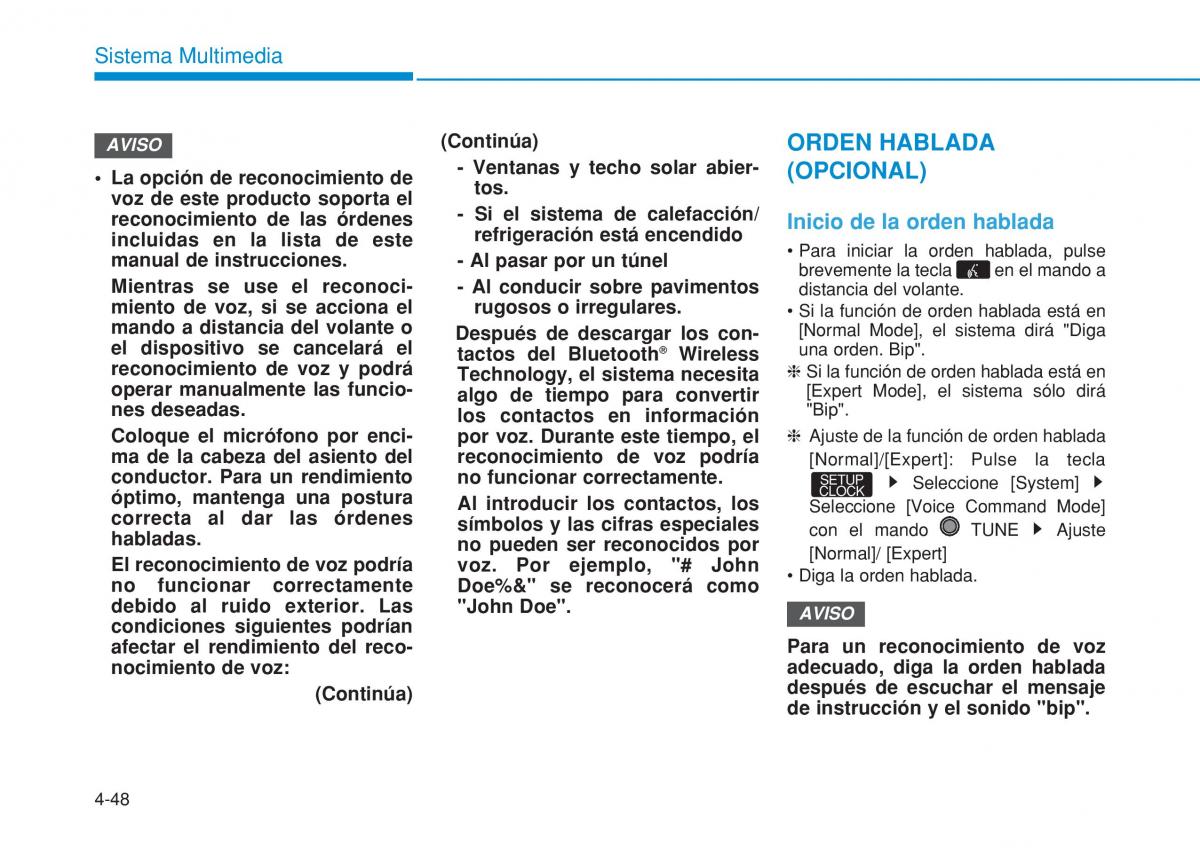 Sistema Multimedia

AVISO

• La opción de reconocimiento de voz de este producto soporta el reconocimiento de las órdenes incluidas en la lista de este manual de instrucciones.

Mientras se use el reconocimiento de voz, si se acciona el mando a distancia del volante o el dispositivo se cancelará el reconocimiento de voz y podrá operar manualmente las funciones deseadas.

Coloque el micrófono por encima de la cabeza del asiento del conductor. Para un rendimiento óptimo, mantenga una postura correcta al dar las órdenes habladas.

El reconocimiento de voz podría no funcionar correctamente debido al ruido exterior. Las condiciones siguientes podrían afectar el rendimiento del reconocimiento de voz:

(Continúa)

(Continúa)

- Ventanas y techo solar abiertos.

- Si el sistema de calefacción/ refrigeración está encendido

- Al pasar por un túnel

- Al conducir sobre pavimentos rugosos o irregulares.

Después de descargar los contactos del Bluetooth® Wireless Technology, el sistema necesita algo de tiempo para convertir los contactos en información por voz. Durante este tiempo, el reconocimiento de voz podría no funcionar correctamente.

Al introducir los contactos, los símbolos y las cifras especiales no pueden ser reconocidos por voz. Por ejemplo, "# John Doe%&" se reconocerá como "John Doe".

ORDEN HABLADA (OPCIONAL)

Inicio de la orden hablada

• Para iniciar la orden hablada, pulse brevemente la tecla en el mando a distancia del volante.

• Si la función de orden hablada está en [Normal Mode], el sistema dirá "Diga una orden. Bip".

❈ Si la función de orden hablada está en [Expert Mode], el sistema sólo dirá "Bip".

❈ Ajuste de la función de orden hablada [Normal]/[Expert]: Pulse la tecla SETUP CLOCK ▶ Seleccione [System] ▶ Seleccione [Voice Command Mode] con el mando TUNE ▶ Ajuste [Normal]/ [Expert]

• Diga la orden hablada.

AVISO

Para un reconocimiento de voz adecuado, diga la orden hablada después de escuchar el mensaje de instrucción y el sonido "bip".

4-48